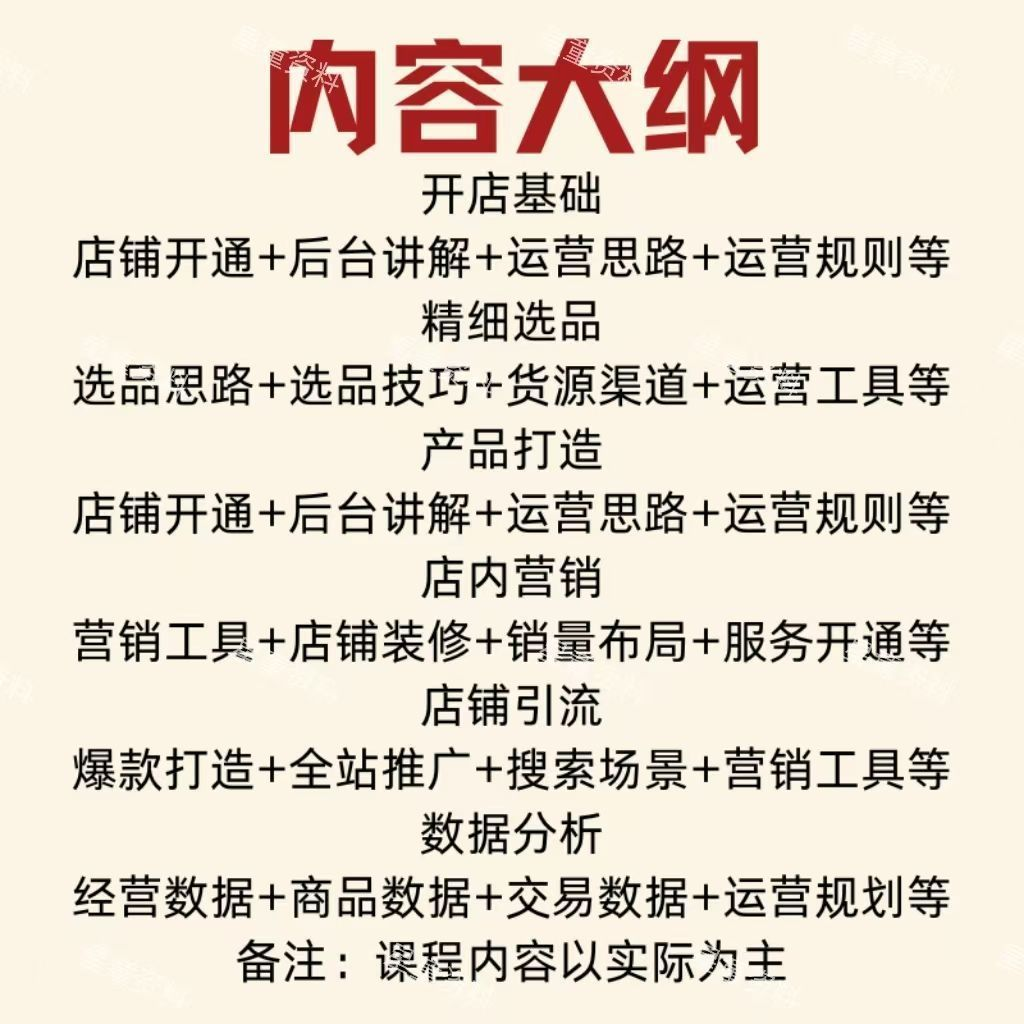 内容大纲

开店基础

店铺开通+后台讲解+运营思路+运营规则等

精细选品

选品思路+选品技巧+货源渠道+运营工具等

产品打造

店铺开通+后台讲解+运营思路+运营规则等

店内营销

营销工具+店铺装修+销量布局+服务开通等

店铺引流

爆款打造+全站推广+搜索场景+营销工具等

数据分析

经营数据+商品数据+交易数据+运营规划等

备注：课程内容以实际为主